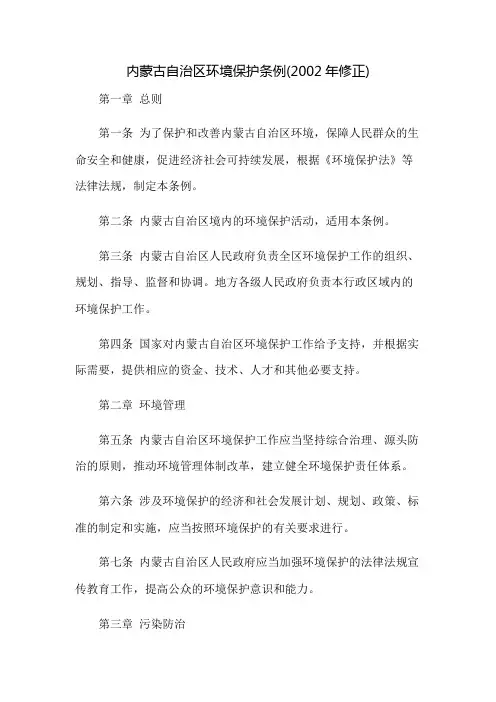 内蒙古自治区环境保护条例(2002 年修正)

第一章 总则

第一条 为了保护和改善内蒙古自治区环境，保障人民群众的生命安全和健康，促进经济社会可持续发展，根据《环境保护法》等法律法规，制定本条例。

第二条 内蒙古自治区境内的环境保护活动，适用本条例。

第三条 内蒙古自治区人民政府负责全区环境保护工作的组织、规划、指导、监督和协调。地方各级人民政府负责本行政区域内的环境保护工作。

第四条 国家对内蒙古自治区环境保护工作给予支持，并根据实际需要，提供相应的资金、技术、人才和其他必要支持。

第二章 环境管理

第五条 内蒙古自治区环境保护工作应当坚持综合治理、源头防治的原则，推动环境管理体制改革，建立健全环境保护责任体系。

第六条 涉及环境保护的经济和社会发展计划、规划、政策、标准的制定和实施，应当按照环境保护的有关要求进行。

第七条 内蒙古自治区人民政府应当加强环境保护的法律法规宣传教育工作，提高公众的环境保护意识和能力。

第三章 污染防治